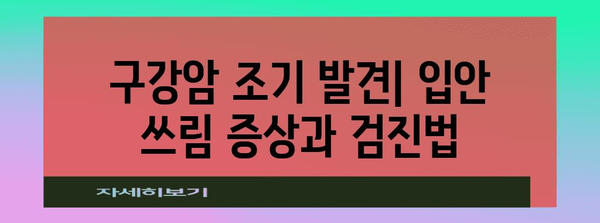 구강암 조기 발견| 입안 쓰림 증상과 검진법

자세히보기